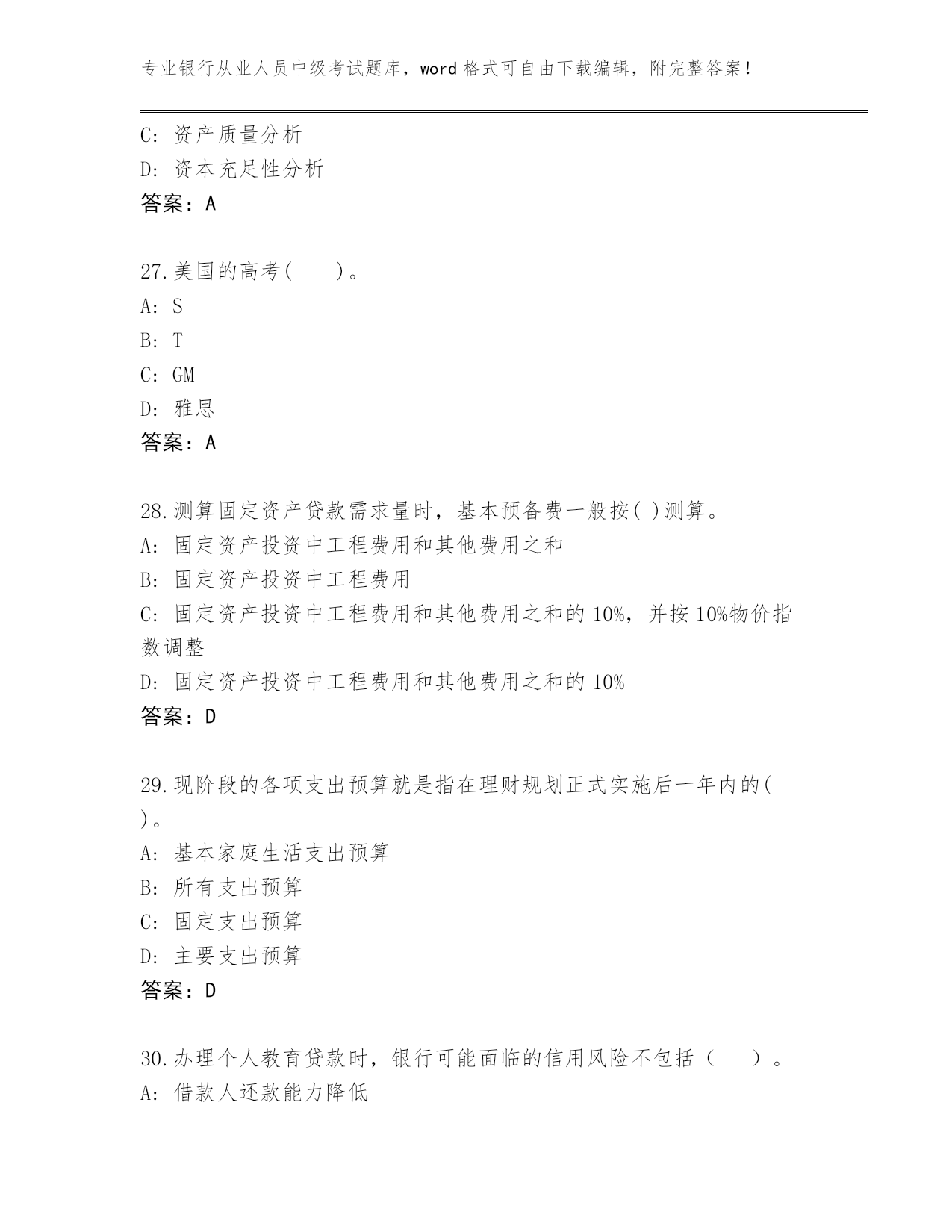 专业银行从业人员中级考试题库，word 格式可自由下载编辑，附完整答案！

C: 资产质量分析
D: 资本充足性分析
答案：A

27.美国的高考(　　)。
A: S
B: T
C: GM
D: 雅思
答案：A

28.测算固定资产贷款需求量时，基本预备费一般按( )测算。
A: 固定资产投资中工程费用和其他费用之和
B: 固定资产投资中工程费用
C: 固定资产投资中工程费用和其他费用之和的 10%，并按 10%物价指数调整
D: 固定资产投资中工程费用和其他费用之和的 10%
答案：D

29.现阶段的各项支出预算就是指在理财规划正式实施后一年内的( )。
A: 基本家庭生活支出预算
B: 所有支出预算
C: 固定支出预算
D: 主要支出预算
答案：D

30.办理个人教育贷款时，银行可能面临的信用风险不包括（　　）。
A: 借款人还款能力降低